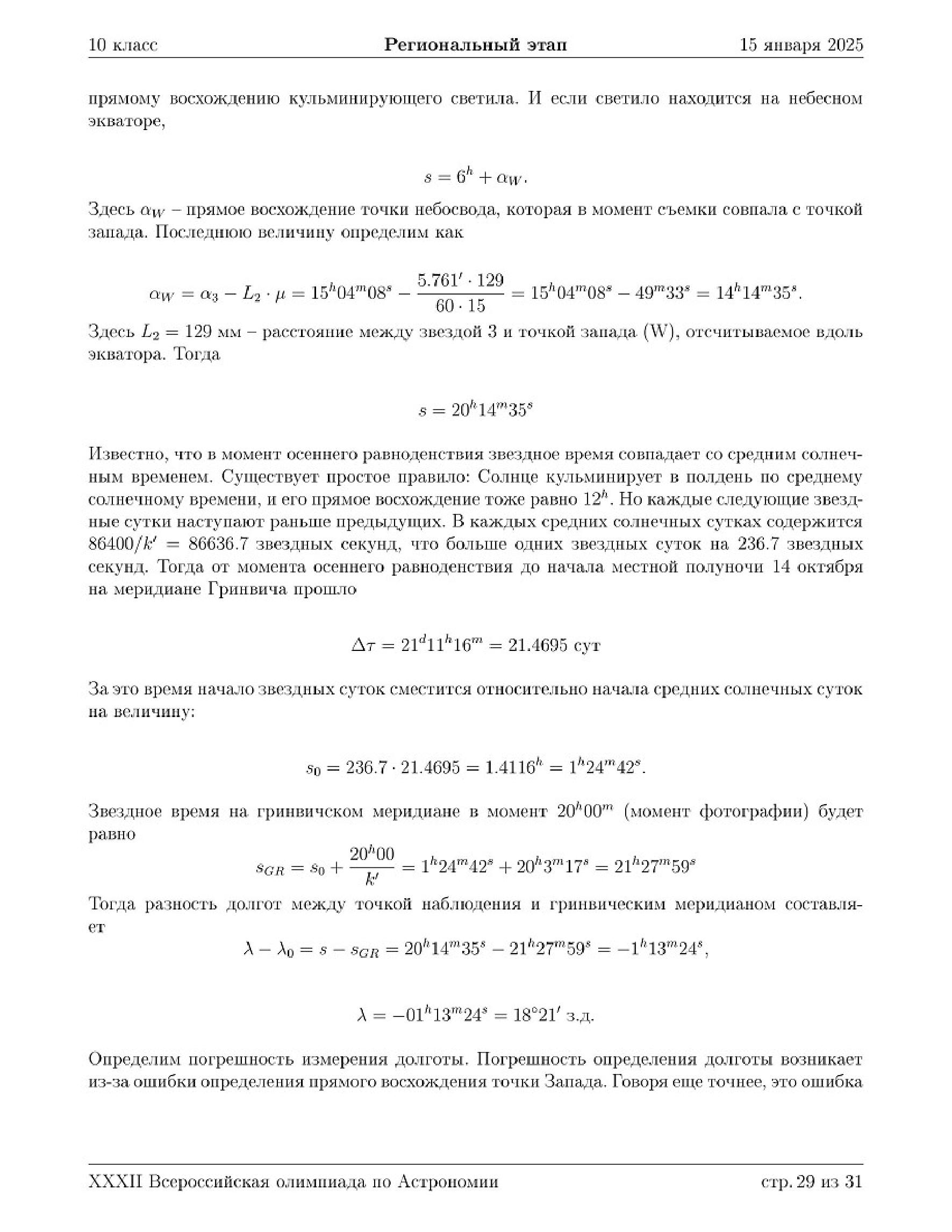 10 класс    Региональный этап    15 января 2025

прямому восхождению кульминирующего светила. И если светило находится на небесном экваторе,

$s = 6^h + \alpha_W.$

Здесь $\alpha_W$ – прямое восхождение точки небосвода, которая в момент съемки совпала с точкой запада. Последнюю величину определим как

$\alpha_W = \alpha_3 - L_2 \cdot \mu = 15^h04^m08^s - \frac{5.761' \cdot 129}{60 \cdot 15} = 15^h04^m08^s - 49^m33^s = 14^h14^m35^s.$

Здесь $L_2 = 129$ мм – расстояние между звездой 3 и точкой запада (W), отсчитываемое вдоль экватора. Тогда

$s = 20^h14^m35^s$

Известно, что в момент осеннего равноденствия звездное время совпадает со средним солнечным временем. Существует простое правило: Солнце кульминирует в полдень по среднему солнечному времени, и его прямое восхождение тоже равно $12^h$. Но каждые следующие звездные сутки наступают раньше предыдущих. В каждых средних солнечных сутках содержится $86400/k' = 86636.7$ звездных секунд, что больше одних звездных суток на 236.7 звездных секунд. Тогда от момента осеннего равноденствия до начала местной полуночи 14 октября на меридиане Гринвича прошло

$\Delta\tau = 21^d11^h16^m = 21.4695$ сут

За это время начало звездных суток сместится относительно начала средних солнечных суток на величину:

$s_0 = 236.7 \cdot 21.4695 = 1.4116^h = 1^h24^m42^s.$

Звездное время на гринвичском меридиане в момент $20^h00^m$ (момент фотографии) будет равно

$s_{GR} = s_0 + \frac{20^h00}{k'} = 1^h24^m42^s + 20^h3^m17^s = 21^h27^m59^s$

Тогда разность долгот между точкой наблюдения и гринвическим меридианом составляет

$\lambda - \lambda_0 = s - s_{GR} = 20^h14^m35^s - 21^h27^m59^s = -1^h13^m24^s,$

$\lambda = -01^h13^m24^s = 18°21'$ з.д.

Определим погрешность измерения долготы. Погрешность определения долготы возникает из-за ошибки определения прямого восхождения точки Запада. Говоря еще точнее, это ошибка

XXXII Всероссийская олимпиада по Астрономии    стр. 29 из 31